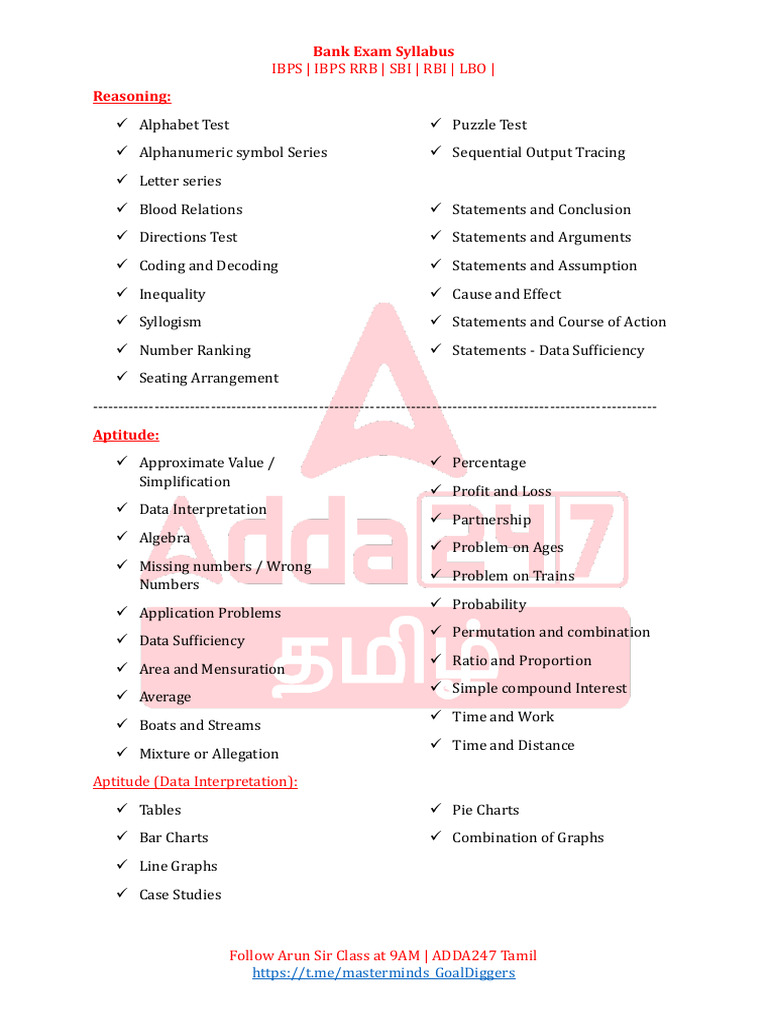 Bank Exam Syllabus
IBPS | IBPS RRB | SBI | RBI | LBO |

Reasoning:

✓ Alphabet Test
✓ Alphanumeric symbol Series
✓ Letter series
✓ Blood Relations
✓ Directions Test
✓ Coding and Decoding
✓ Inequality
✓ Syllogism
✓ Number Ranking
✓ Seating Arrangement

✓ Puzzle Test
✓ Sequential Output Tracing
✓ Statements and Conclusion
✓ Statements and Arguments
✓ Statements and Assumption
✓ Cause and Effect
✓ Statements and Course of Action
✓ Statements - Data Sufficiency

Aptitude:

✓ Approximate Value / Simplification
✓ Data Interpretation
✓ Algebra
✓ Missing numbers / Wrong Numbers
✓ Application Problems
✓ Data Sufficiency
✓ Area and Mensuration
✓ Average
✓ Boats and Streams
✓ Mixture or Allegation

✓ Percentage
✓ Profit and Loss
✓ Partnership
✓ Problem on Ages
✓ Problem on Trains
✓ Probability
✓ Permutation and combination
✓ Ratio and Proportion
✓ Simple compound Interest
✓ Time and Work
✓ Time and Distance

Aptitude (Data Interpretation):

✓ Tables
✓ Bar Charts
✓ Line Graphs
✓ Case Studies

✓ Pie Charts
✓ Combination of Graphs

Follow Arun Sir Class at 9AM | ADDA247 Tamil
https://t.me/masterminds_GoalDiggers

Adda247
தமிழ்